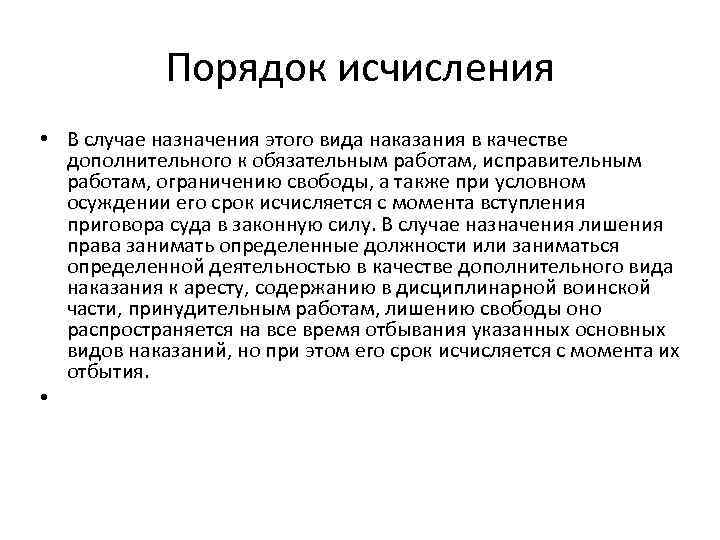 Порядок исчисления

• В случае назначения этого вида наказания в качестве дополнительного к обязательным работам, исправительным работам, ограничению свободы, а также при условном осуждении его срок исчисляется с момента вступления приговора суда в законную силу. В случае назначения лишения права занимать определенные должности или заниматься определенной деятельностью в качестве дополнительного вида наказания к аресту, содержанию в дисциплинарной воинской части, принудительным работам, лишению свободы оно распространяется на все время отбывания указанных основных видов наказаний, но при этом его срок исчисляется с момента их отбытия.

•